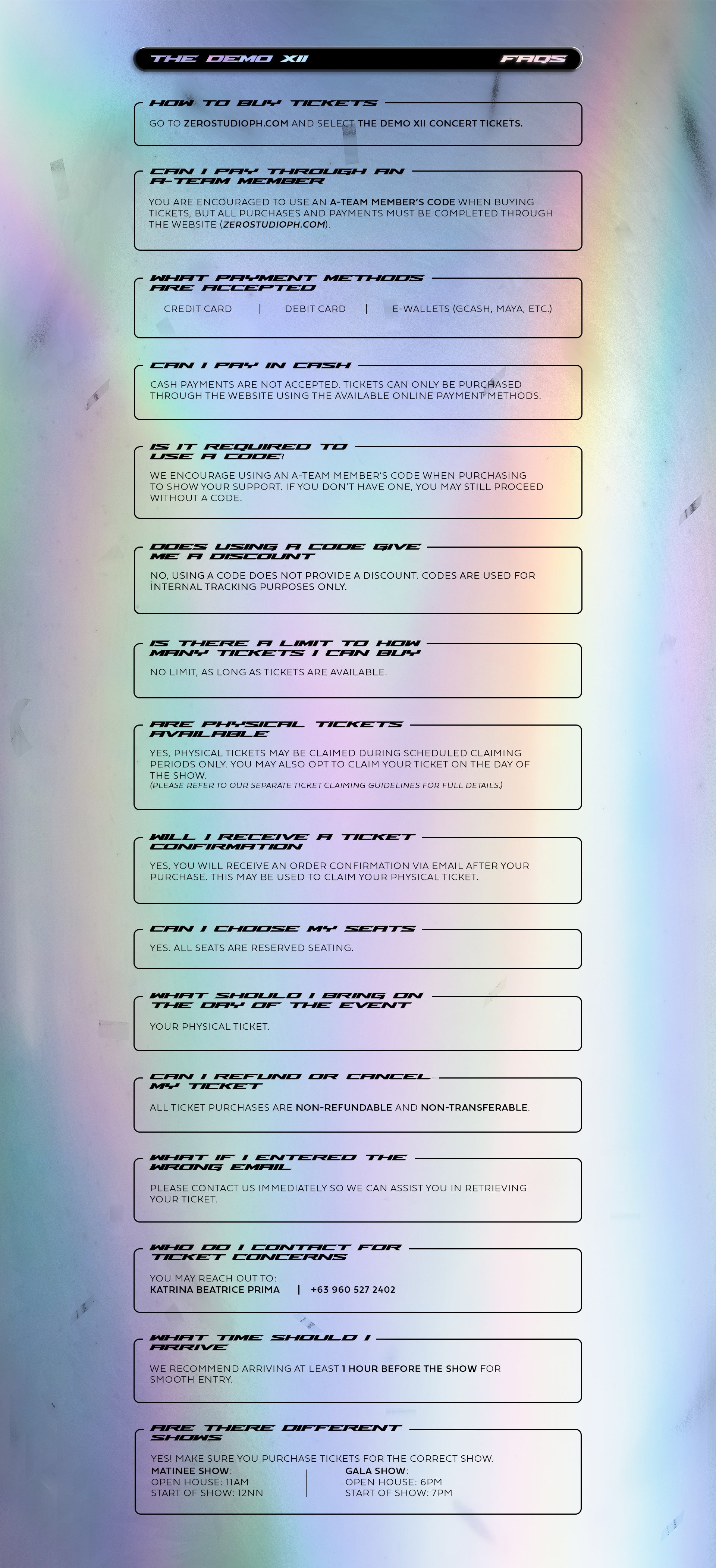 THE DEMO XII FAQS

HOW TO BUY TICKETS
GO TO ZEROSTUDIOPH.COM AND SELECT THE DEMO XII CONCERT TICKETS.

CAN I PAY THROUGH AN A-TEAM MEMBER
YOU ARE ENCOURAGED TO USE AN A-TEAM MEMBER'S CODE WHEN BUYING TICKETS, BUT ALL PURCHASES AND PAYMENTS MUST BE COMPLETED THROUGH THE WEBSITE (ZEROSTUDIOPH.COM).

WHAT PAYMENT METHODS ARE ACCEPTED
CREDIT CARD | DEBIT CARD | E-WALLETS (GCASH, MAYA, ETC.)

CAN I PAY IN CASH
CASH PAYMENTS ARE NOT ACCEPTED. TICKETS CAN ONLY BE PURCHASED THROUGH THE WEBSITE USING THE AVAILABLE ONLINE PAYMENT METHODS.

IS IT REQUIRED TO USE A CODE?
WE ENCOURAGE USING AN A-TEAM MEMBER'S CODE WHEN PURCHASING TO SHOW YOUR SUPPORT. IF YOU DON'T HAVE ONE, YOU MAY STILL PROCEED WITHOUT A CODE.

DOES USING A CODE GIVE ME A DISCOUNT
NO, USING A CODE DOES NOT PROVIDE A DISCOUNT. CODES ARE USED FOR INTERNAL TRACKING PURPOSES ONLY.

IS THERE A LIMIT TO HOW MANY TICKETS I CAN BUY
NO LIMIT, AS LONG AS TICKETS ARE AVAILABLE.

ARE PHYSICAL TICKETS AVAILABLE
YES, PHYSICAL TICKETS MAY BE CLAIMED DURING SCHEDULED CLAIMING PERIODS ONLY. YOU MAY ALSO OPT TO CLAIM YOUR TICKET ON THE DAY OF THE SHOW.
(PLEASE REFER TO OUR SEPARATE TICKET CLAIMING GUIDELINES FOR FULL DETAILS.)

WILL I RECEIVE A TICKET CONFIRMATION
YES, YOU WILL RECEIVE AN ORDER CONFIRMATION VIA EMAIL AFTER YOUR PURCHASE. THIS MAY BE USED TO CLAIM YOUR PHYSICAL TICKET.

CAN I CHOOSE MY SEATS
YES. ALL SEATS ARE RESERVED SEATING.

WHAT SHOULD I BRING ON THE DAY OF THE EVENT
YOUR PHYSICAL TICKET.

CAN I REFUND OR CANCEL MY TICKET
ALL TICKET PURCHASES ARE NON-REFUNDABLE AND NON-TRANSFERABLE.

WHAT IF I ENTERED THE WRONG EMAIL
PLEASE CONTACT US IMMEDIATELY SO WE CAN ASSIST YOU IN RETRIEVING YOUR TICKET.

WHO DO I CONTACT FOR TICKET CONCERNS
YOU MAY REACH OUT TO:
KATRINA BEATRICE PRIMA | +63 960 527 2402

WHAT TIME SHOULD I ARRIVE
WE RECOMMEND ARRIVING AT LEAST 1 HOUR BEFORE THE SHOW FOR SMOOTH ENTRY.

ARE THERE DIFFERENT SHOWS
YES! MAKE SURE YOU PURCHASE TICKETS FOR THE CORRECT SHOW.
MATINEE SHOW:
OPEN HOUSE: 11AM
START OF SHOW: 12NN

GALA SHOW:
OPEN HOUSE: 6PM
START OF SHOW: 7PM